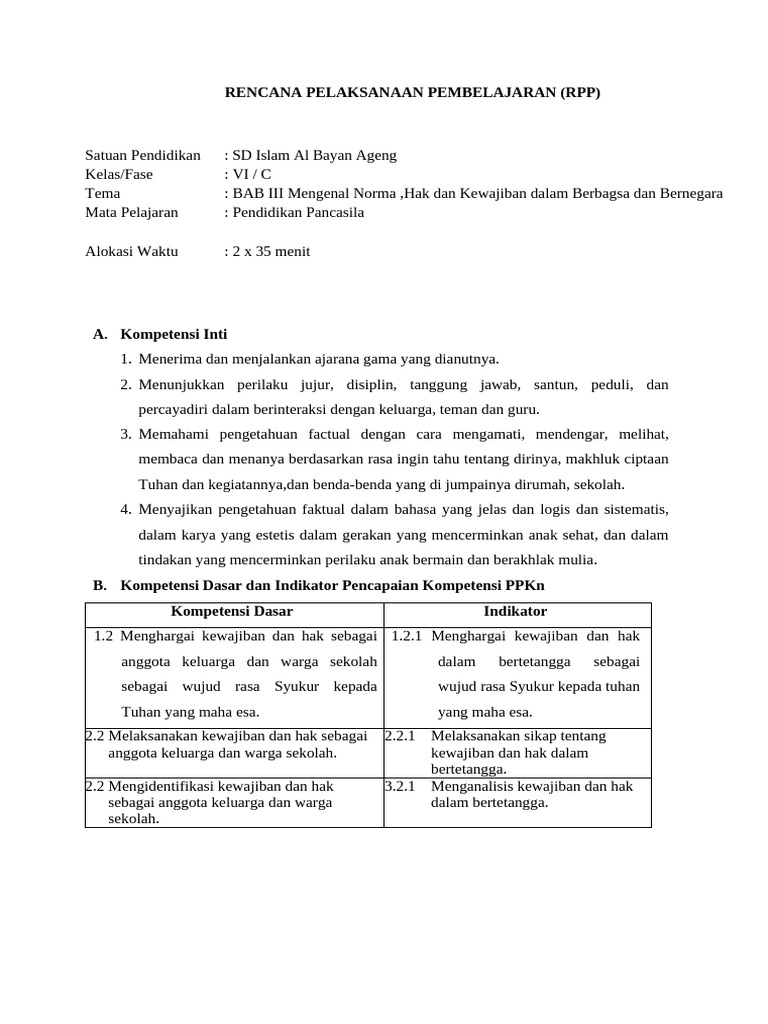 RENCANA PELAKSANAAN PEMBELAJARAN (RPP)

Satuan Pendidikan : SD Islam Al Bayan Ageng
Kelas/Fase : VI / C
Tema : BAB III Mengenal Norma ,Hak dan Kewajiban dalam Berbagsa dan Bernegara
Mata Pelajaran : Pendidikan Pancasila

Alokasi Waktu : 2 x 35 menit

A. Kompetensi Inti
1. Menerima dan menjalankan ajarana gama yang dianutnya.
2. Menunjukkan perilaku jujur, disiplin, tanggung jawab, santun, peduli, dan percayadiri dalam berinteraksi dengan keluarga, teman dan guru.
3. Memahami pengetahuan factual dengan cara mengamati, mendengar, melihat, membaca dan menanya berdasarkan rasa ingin tahu tentang dirinya, makhluk ciptaan Tuhan dan kegiatannya,dan benda-benda yang di jumpainya dirumah, sekolah.
4. Menyajikan pengetahuan faktual dalam bahasa yang jelas dan logis dan sistematis, dalam karya yang estetis dalam gerakan yang mencerminkan anak sehat, dan dalam tindakan yang mencerminkan perilaku anak bermain dan berakhlak mulia.
B. Kompetensi Dasar dan Indikator Pencapaian Kompetensi PPKn

| Kompetensi Dasar | Indikator |
|---|---|
| 1.2 Menghargai kewajiban dan hak sebagai anggota keluarga dan warga sekolah sebagai wujud rasa Syukur kepada Tuhan yang maha esa. | 1.2.1 Menghargai kewajiban dan hak dalam bertetangga sebagai wujud rasa Syukur kepada tuhan yang maha esa. |
| 2.2 Melaksanakan kewajiban dan hak sebagai anggota keluarga dan warga sekolah. | 2.2.1 Melaksanakan sikap tentang kewajiban dan hak dalam bertetangga. |
| 2.2 Mengidentifikasi kewajiban dan hak sebagai anggota keluarga dan warga sekolah. | 3.2.1 Menganalisis kewajiban dan hak dalam bertetangga. |